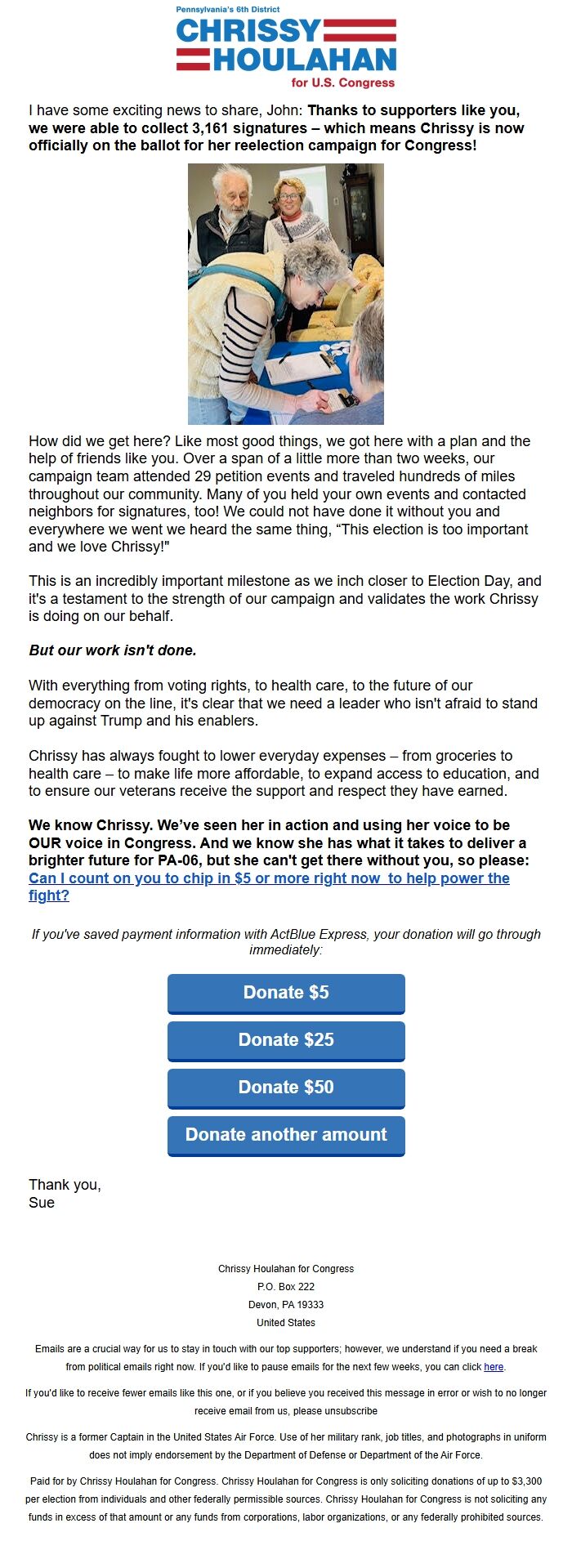 Pennsylvania's 6th District
CHRISSY
HOULAHAN
for U.S. Congress

I have some exciting news to share, John: Thanks to supporters like you, we were able to collect 3,161 signatures – which means Chrissy is now officially on the ballot for her reelection campaign for Congress!

How did we get here? Like most good things, we got here with a plan and the help of friends like you. Over a span of a little more than two weeks, our campaign team attended 29 petition events and traveled hundreds of miles throughout our community. Many of you held your own events and contacted neighbors for signatures, too! We could not have done it without you and everywhere we went we heard the same thing, "This election is too important and we love Chrissy!"

This is an incredibly important milestone as we inch closer to Election Day, and it's a testament to the strength of our campaign and validates the work Chrissy is doing on our behalf.

But our work isn't done.

With everything from voting rights, to health care, to the future of our democracy on the line, it's clear that we need a leader who isn't afraid to stand up against Trump and his enablers.

Chrissy has always fought to lower everyday expenses – from groceries to health care – to make life more affordable, to expand access to education, and to ensure our veterans receive the support and respect they have earned.

We know Chrissy. We've seen her in action and using her voice to be OUR voice in Congress. And we know she has what it takes to deliver a brighter future for PA-06, but she can't get there without you, so please: Can I count on you to chip in $5 or more right now to help power the fight?

If you've saved payment information with ActBlue Express, your donation will go through immediately:

Donate $5

Donate $25

Donate $50

Donate another amount

Thank you,
Sue

Chrissy Houlahan for Congress
P.O. Box 222
Devon, PA 19333
United States

Emails are a crucial way for us to stay in touch with our top supporters; however, we understand if you need a break from political emails right now. If you'd like to pause emails for the next few weeks, you can click here.

If you'd like to receive fewer emails like this one, or if you believe you received this message in error or wish to no longer receive email from us, please unsubscribe

Chrissy is a former Captain in the United States Air Force. Use of her military rank, job titles, and photographs in uniform does not imply endorsement by the Department of Defense or Department of the Air Force.

Paid for by Chrissy Houlahan for Congress. Chrissy Houlahan for Congress is only soliciting donations of up to $3,300 per election from individuals and other federally permissible sources. Chrissy Houlahan for Congress is not soliciting any funds in excess of that amount or any funds from corporations, labor organizations, or any federally prohibited sources.